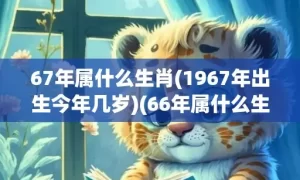 67年属什么生肖(1967年出生今年几岁)(66年属什么生